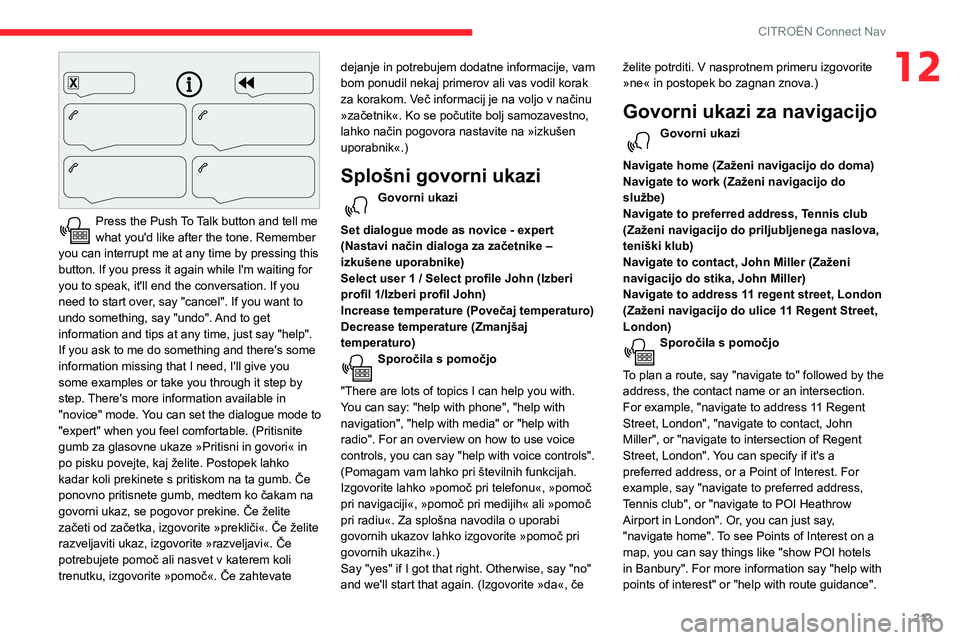 CITROËN Connect Nav

12

Press the Push To Talk button and tell me what you'd like after the tone. Remember you can interrupt me at any time by pressing this button. If you press it again while I'm waiting for you to speak, it'll end the conversation. If you need to start over, say "cancel". If you want to undo something, say "undo". And to get information and tips at any time, just say "help". If you ask to me do something and there's some information missing that I need, I'll give you some examples or take you through it step by step. There's more information available in "novice" mode. You can set the dialogue mode to "expert" when you feel comfortable. (Pritisnite gumb za glasovne ukaze »Pritisni in govori« in po pisku povejte, kaj želite. Postopek lahko kadar koli prekinete s pritiskom na ta gumb. Če ponovno pritisnete gumb, medtem ko čakam na govorni ukaz, se pogovor prekine. Če želite začeti od začetka, izgovorite »prekliči«. Če želite razveljaviti ukaz, izgovorite »razveljavi«. Če potrebujete pomoč ali nasvet v katerem koli trenutku, izgovorite »pomoč«. Če zahtevate dejanje in potrebujem dodatne informacije, vam bom ponudil nekaj primerov ali vas vodil korak za korakom. Več informacij je na voljo v načinu »začetnik«. Ko se počutite bolj samozavestno, lahko način pogovora nastavite na »izkušen uporabnik«.)

Splošni govorni ukazi

Govorni ukazi

Set dialogue mode as novice - expert (Nastavi način dialoga za začetnike – izkušene uporabnike)
Select user 1 / Select profile John (Izberi profil 1/Izberi profil John)
Increase temperature (Povečaj temperaturo)
Decrease temperature (Zmanjšaj temperaturo)

Sporočila s pomočjo

"There are lots of topics I can help you with. You can say: "help with phone", "help with navigation", "help with media" or "help with radio". For an overview on how to use voice controls, you can say "help with voice controls". (Pomagam vam lahko pri številnih funkcijah. Izgovorite lahko »pomoč pri telefonu«, »pomoč pri navigaciji«, »pomoč pri medijih« ali »pomoč pri radiu«. Za splošna navodila o uporabi govornih ukazov lahko izgovorite »pomoč pri govornih ukazih«.)
Say "yes" if I got that right. Otherwise, say "no" and we'll start that again. (Izgovorite »da«, če želite potrditi. V nasprotnem primeru izgovorite »ne« in postopek bo zagnan znova.)

Govorni ukazi za navigacijo

Govorni ukazi

Navigate home (Zaženi navigacijo do doma)
Navigate to work (Zaženi navigacijo do službe)
Navigate to preferred address, Tennis club (Zaženi navigacijo do priljubljenega naslova, teniški klub)
Navigate to contact, John Miller (Zaženi navigacijo do stika, John Miller)
Navigate to address 11 regent street, London (Zaženi navigacijo do ulice 11 Regent Street, London)

Sporočila s pomočjo

To plan a route, say "navigate to" followed by the address, the contact name or an intersection. For example, "navigate to address 11 Regent Street, London", "navigate to contact, John Miller", or "navigate to intersection of Regent Street, London". You can specify if it's a preferred address, or a Point of Interest. For example, say "navigate to preferred address, Tennis club", or "navigate to POI Heathrow Airport in London". Or, you can just say, "navigate home". To see Points of Interest on a map, you can say things like "show POI hotels in Banbury". For more information say "help with points of interest" or "help with route guidance".

213